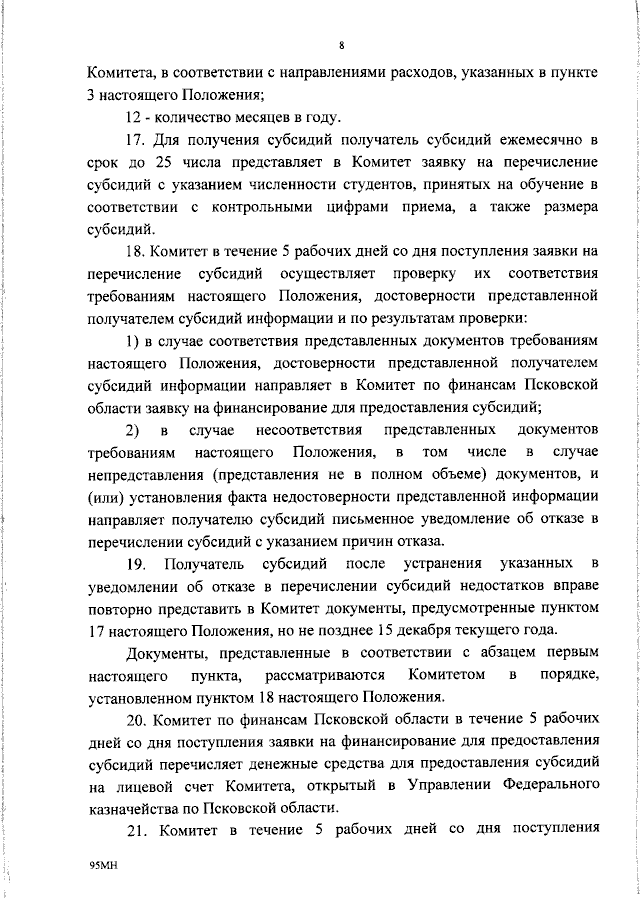 8

Комитета, в соответствии с направлениями расходов, указанных в пункте 3 настоящего Положения;

12 - количество месяцев в году.

17. Для получения субсидий получатель субсидий ежемесячно в срок до 25 числа представляет в Комитет заявку на перечисление субсидий с указанием численности студентов, принятых на обучение в соответствии с контрольными цифрами приема, а также размера субсидий.

18. Комитет в течение 5 рабочих дней со дня поступления заявки на перечисление субсидий осуществляет проверку их соответствия требованиям настоящего Положения, достоверности представленной получателем субсидий информации и по результатам проверки:

1) в случае соответствия представленных документов требованиям настоящего Положения, достоверности представленной получателем субсидий информации направляет в Комитет по финансам Псковской области заявку на финансирование для предоставления субсидий;

2) в случае несоответствия представленных документов требованиям настоящего Положения, в том числе в случае непредставления (представления не в полном объеме) документов, и (или) установления факта недостоверности представленной информации направляет получателю субсидий письменное уведомление об отказе в перечислении субсидий с указанием причин отказа.

19. Получатель субсидий после устранения указанных в уведомлении об отказе в перечислении субсидий недостатков вправе повторно представить в Комитет документы, предусмотренные пунктом 17 настоящего Положения, но не позднее 15 декабря текущего года.

Документы, представленные в соответствии с абзацем первым настоящего пункта, рассматриваются Комитетом в порядке, установленном пунктом 18 настоящего Положения.

20. Комитет по финансам Псковской области в течение 5 рабочих дней со дня поступления заявки на финансирование для предоставления субсидий перечисляет денежные средства для предоставления субсидий на лицевой счет Комитета, открытый в Управлении Федерального казначейства по Псковской области.

21. Комитет в течение 5 рабочих дней со дня поступления

95МН